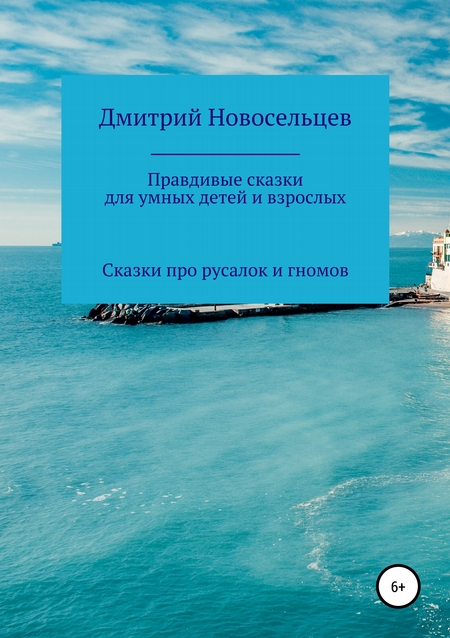 Дмитрий Новосельцев

Правдивые сказки для умных детей и взрослых

Сказки про русалок и гномов

6+